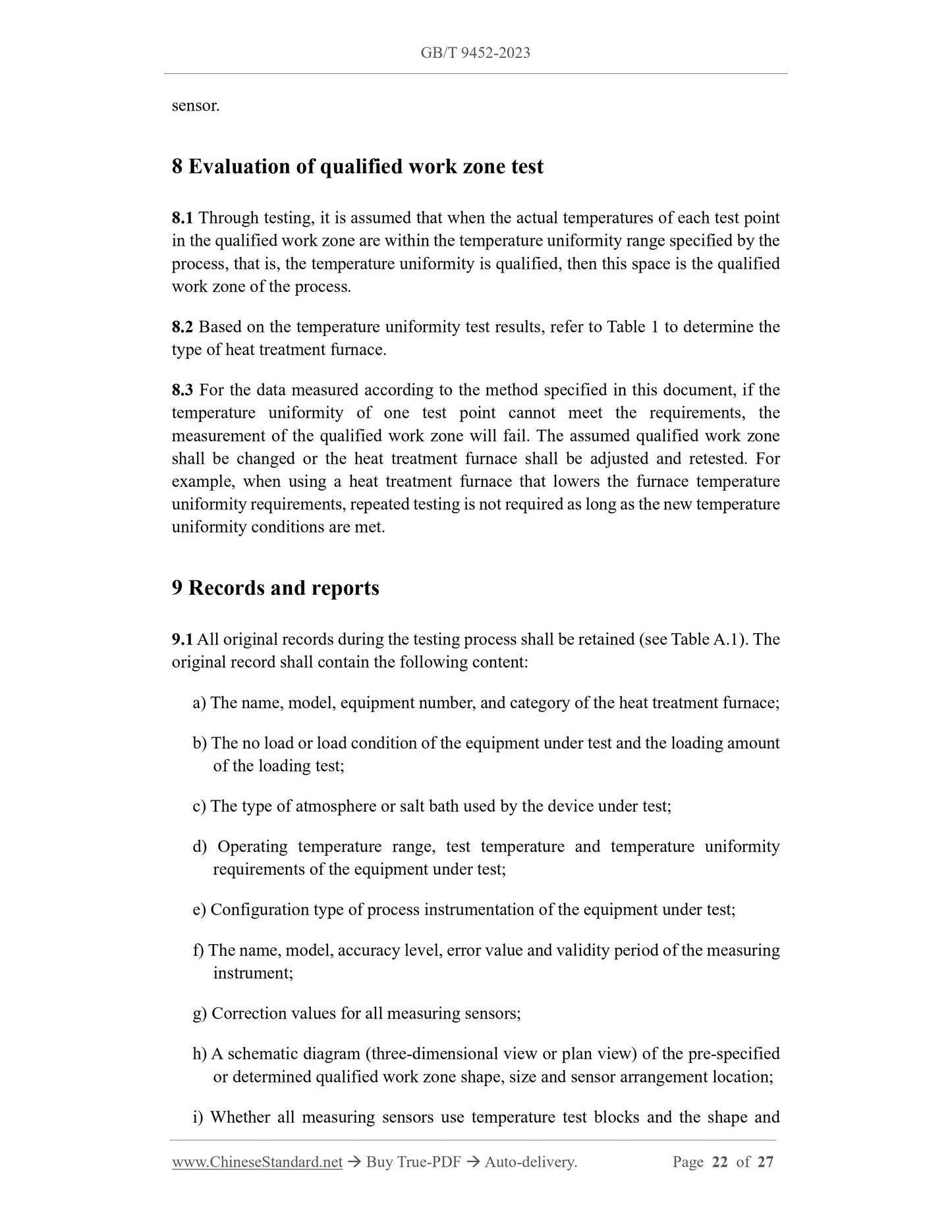 GB/T 9452-2023

sensor.

8 Evaluation of qualified work zone test

8.1 Through testing, it is assumed that when the actual temperatures of each test point in the qualified work zone are within the temperature uniformity range specified by the process, that is, the temperature uniformity is qualified, then this space is the qualified work zone of the process.

8.2 Based on the temperature uniformity test results, refer to Table 1 to determine the type of heat treatment furnace.

8.3 For the data measured according to the method specified in this document, if the temperature uniformity of one test point cannot meet the requirements, the measurement of the qualified work zone will fail. The assumed qualified work zone shall be changed or the heat treatment furnace shall be adjusted and retested. For example, when using a heat treatment furnace that lowers the furnace temperature uniformity requirements, repeated testing is not required as long as the new temperature uniformity conditions are met.

9 Records and reports

9.1 All original records during the testing process shall be retained (see Table A.1). The original record shall contain the following content:

a) The name, model, equipment number, and category of the heat treatment furnace;

b) The no load or load condition of the equipment under test and the loading amount of the loading test;

c) The type of atmosphere or salt bath used by the device under test;

d) Operating temperature range, test temperature and temperature uniformity requirements of the equipment under test;

e) Configuration type of process instrumentation of the equipment under test;

f) The name, model, accuracy level, error value and validity period of the measuring instrument;

g) Correction values for all measuring sensors;

h) A schematic diagram (three-dimensional view or plan view) of the pre-specified or determined qualified work zone shape, size and sensor arrangement location;

i) Whether all measuring sensors use temperature test blocks and the shape and

www.ChineseStandard.net → Buy True-PDF → Auto-delivery. Page 22 of 27